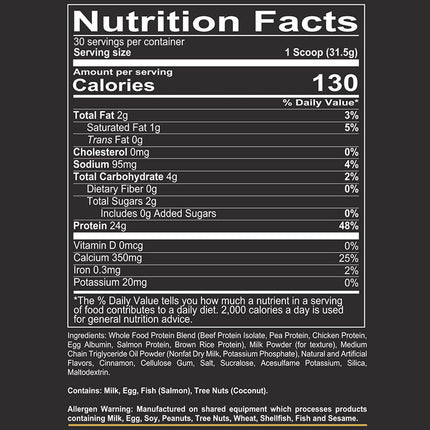 Nutrition Facts
30 servings per container
Serving size 1 Scoop (31.5g)

Amount per serving
Calories 130

% Daily Value*

Total Fat 2g 3%
Saturated Fat 1g 5%
Trans Fat 0g
Cholesterol 0mg 0%
Sodium 95mg 4%
Total Carbohydrate 4g 2%
Dietary Fiber 0g 0%
Total Sugars 2g
Includes 0g Added Sugars 0%
Protein 24g 48%

Vitamin D 0mcg 0%
Calcium 350mg 25%
Iron 0.3mg 2%
Potassium 20mg 0%

*The % Daily Value tells you how much a nutrient in a serving of food contributes to a daily diet. 2,000 calories a day is used for general nutrition advice.

Ingredients: Whole Food Protein Blend (Beef Protein Isolate, Pea Protein, Chicken Protein, Egg Albumin, Salmon Protein, Brown Rice Protein), Milk Powder (for texture), Medium Chain Triglyceride Oil Powder (Nonfat Dry Milk, Potassium Phosphate), Natural and Artificial Flavors, Cinnamon, Cellulose Gum, Salt, Sucralose, Acesulfame Potassium, Silica, Maltodextrin.

Contains: Milk, Egg, Fish (Salmon), Tree Nuts (Coconut).

Allergen Warning: Manufactured on shared equipment which processes products containing Milk, Egg, Soy, Peanuts, Tree Nuts, Wheat, Shellfish, Fish and Sesame.